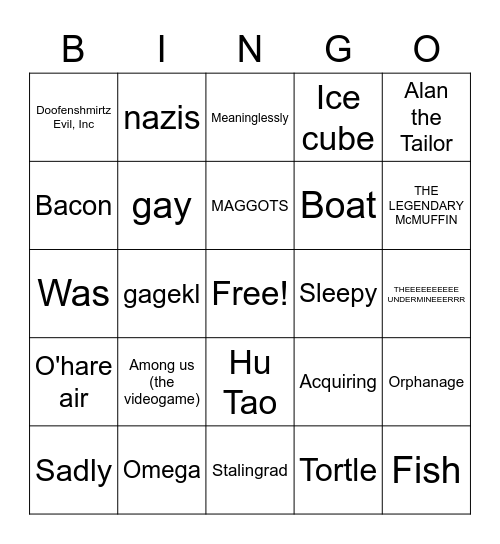 | B | I | N | G | O |
|---|---|---|---|---|
| Doofenshmirtz Evil, Inc | nazis | Meaninglessly | Ice cube | Alan the Tailor |
| Bacon | gay | MAGGOTS | Boat | THE LEGENDARY McMUFFIN |
| Was | gagekl | Free! | Sleepy | THEEEEEEEEEE UNDERMINEEERRR |
| O'hare air | Among us (the videogame) | Hu Tao | Acquiring | Orphanage |
| Sadly | Omega | Stalingrad | Tortle | Fish |